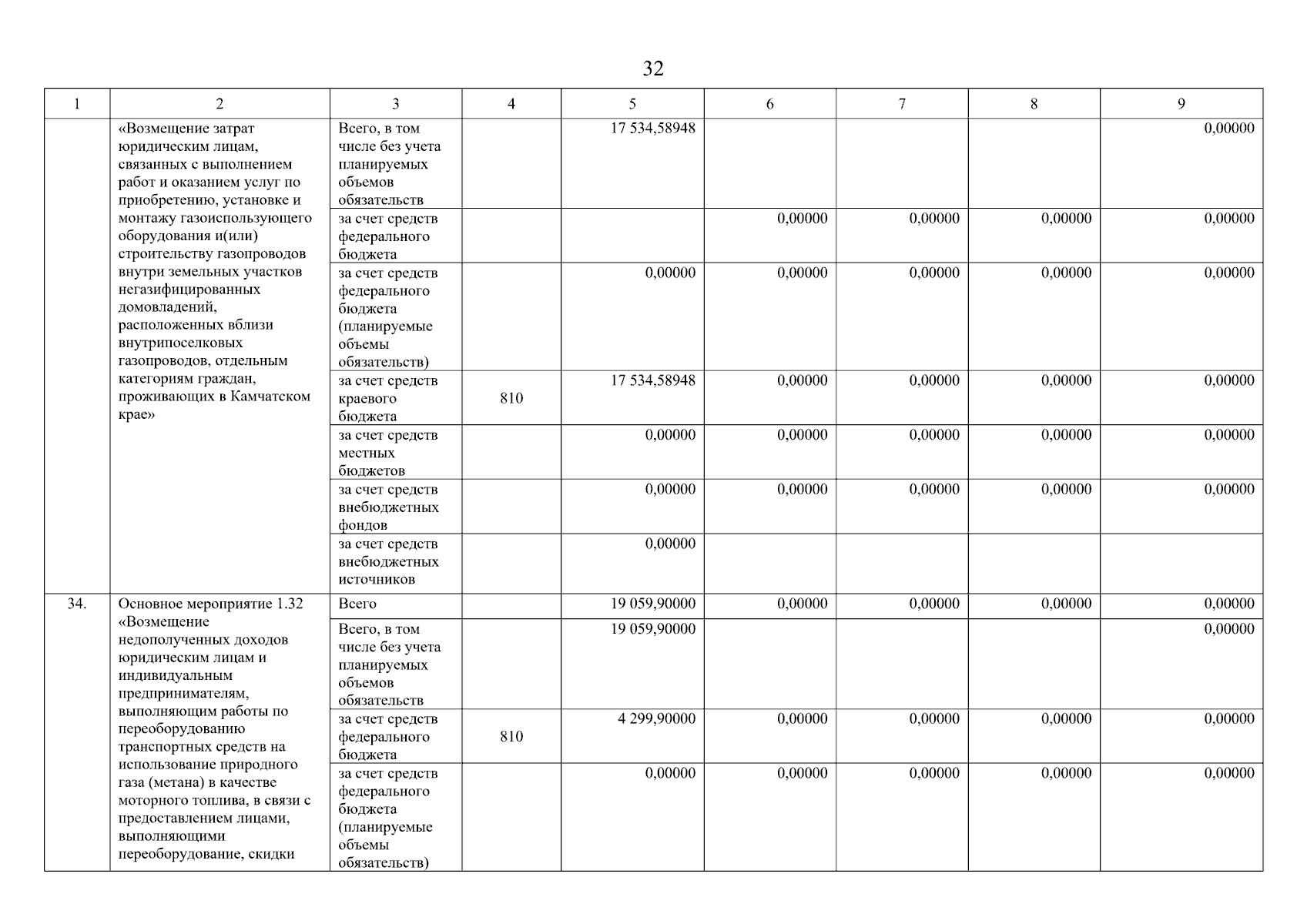 32

| 1 | 2 | 3 | 4 | 5 | 6 | 7 | 8 | 9 |
|---|---|---|---|---|---|---|---|---|
| | «Возмещение затрат юридическим лицам, связанных с выполнением работ и оказанием услуг по приобретению, установке и монтажу газоиспользующего оборудования и(или) строительству газопроводов внутри земельных участков негазифицированных домовладений, расположенных вблизи внутрипоселковых газопроводов, отдельным категориям граждан, проживающих в Камчатском крае» | Всего, в том числе без учета планируемых объемов обязательств | | 17 534,58948 | | | | 0,00000 |
| | | за счет средств федерального бюджета | | | 0,00000 | 0,00000 | 0,00000 | 0,00000 |
| | | за счет средств федерального бюджета (планируемые объемы обязательств) | | 0,00000 | 0,00000 | 0,00000 | 0,00000 | 0,00000 |
| | | за счет средств краевого бюджета | 810 | 17 534,58948 | 0,00000 | 0,00000 | 0,00000 | 0,00000 |
| | | за счет средств местных бюджетов | | 0,00000 | 0,00000 | 0,00000 | 0,00000 | 0,00000 |
| | | за счет средств внебюджетных фондов | | 0,00000 | 0,00000 | 0,00000 | 0,00000 | 0,00000 |
| | | за счет средств внебюджетных источников | | 0,00000 | | | | |
| 34. | Основное мероприятие 1.32 «Возмещение недополученных доходов юридическим лицам и индивидуальным предпринимателям, выполняющим работы по переоборудованию транспортных средств на использование природного газа (метана) в качестве моторного топлива, в связи с предоставлением лицами, выполняющими переоборудование, скидки | Всего | | 19 059,90000 | 0,00000 | 0,00000 | 0,00000 | 0,00000 |
| | | Всего, в том числе без учета планируемых объемов обязательств | | 19 059,90000 | | | | 0,00000 |
| | | за счет средств федерального бюджета | 810 | 4 299,90000 | 0,00000 | 0,00000 | 0,00000 | 0,00000 |
| | | за счет средств федерального бюджета (планируемые объемы обязательств) | | 0,00000 | 0,00000 | 0,00000 | 0,00000 | 0,00000 |